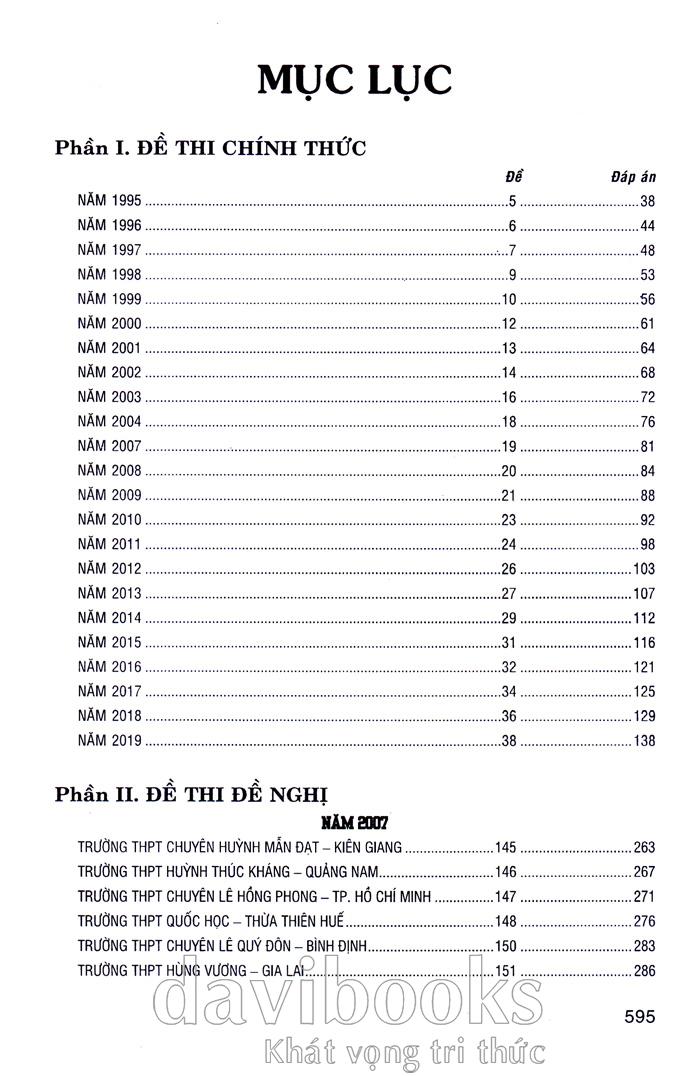 MỤC LỤC

Phần I. ĐỀ THI CHÍNH THỨC

| | Đề | Đáp án |
|---|---|---|
| NĂM 1995 | 5 | 38 |
| NĂM 1996 | 6 | 44 |
| NĂM 1997 | 7 | 48 |
| NĂM 1998 | 9 | 53 |
| NĂM 1999 | 10 | 56 |
| NĂM 2000 | 12 | 61 |
| NĂM 2001 | 13 | 64 |
| NĂM 2002 | 14 | 68 |
| NĂM 2003 | 16 | 72 |
| NĂM 2004 | 18 | 76 |
| NĂM 2007 | 19 | 81 |
| NĂM 2008 | 20 | 84 |
| NĂM 2009 | 21 | 88 |
| NĂM 2010 | 23 | 92 |
| NĂM 2011 | 24 | 98 |
| NĂM 2012 | 26 | 103 |
| NĂM 2013 | 27 | 107 |
| NĂM 2014 | 29 | 112 |
| NĂM 2015 | 31 | 116 |
| NĂM 2016 | 32 | 121 |
| NĂM 2017 | 34 | 125 |
| NĂM 2018 | 36 | 129 |
| NĂM 2019 | 38 | 138 |

Phần II. ĐỀ THI ĐỀ NGHỊ

NĂM 2007

| | | |
|---|---|---|
| TRƯỜNG THPT CHUYÊN HUỲNH MẪN ĐẠT – KIÊN GIANG | 145 | 263 |
| TRƯỜNG THPT HUỲNH THÚC KHÁNG – QUẢNG NAM | 146 | 267 |
| TRƯỜNG THPT CHUYÊN LÊ HỒNG PHONG – TP. HỒ CHÍ MINH | 147 | 271 |
| TRƯỜNG THPT QUỐC HỌC – THỪA THIÊN HUẾ | 148 | 276 |
| TRƯỜNG THPT CHUYÊN LÊ QUÝ ĐÔN – BÌNH ĐỊNH | 150 | 283 |
| TRƯỜNG THPT HÙNG VƯƠNG – GIA LAI | 151 | 286 |

davibooks
Khát vọng tri thức

595